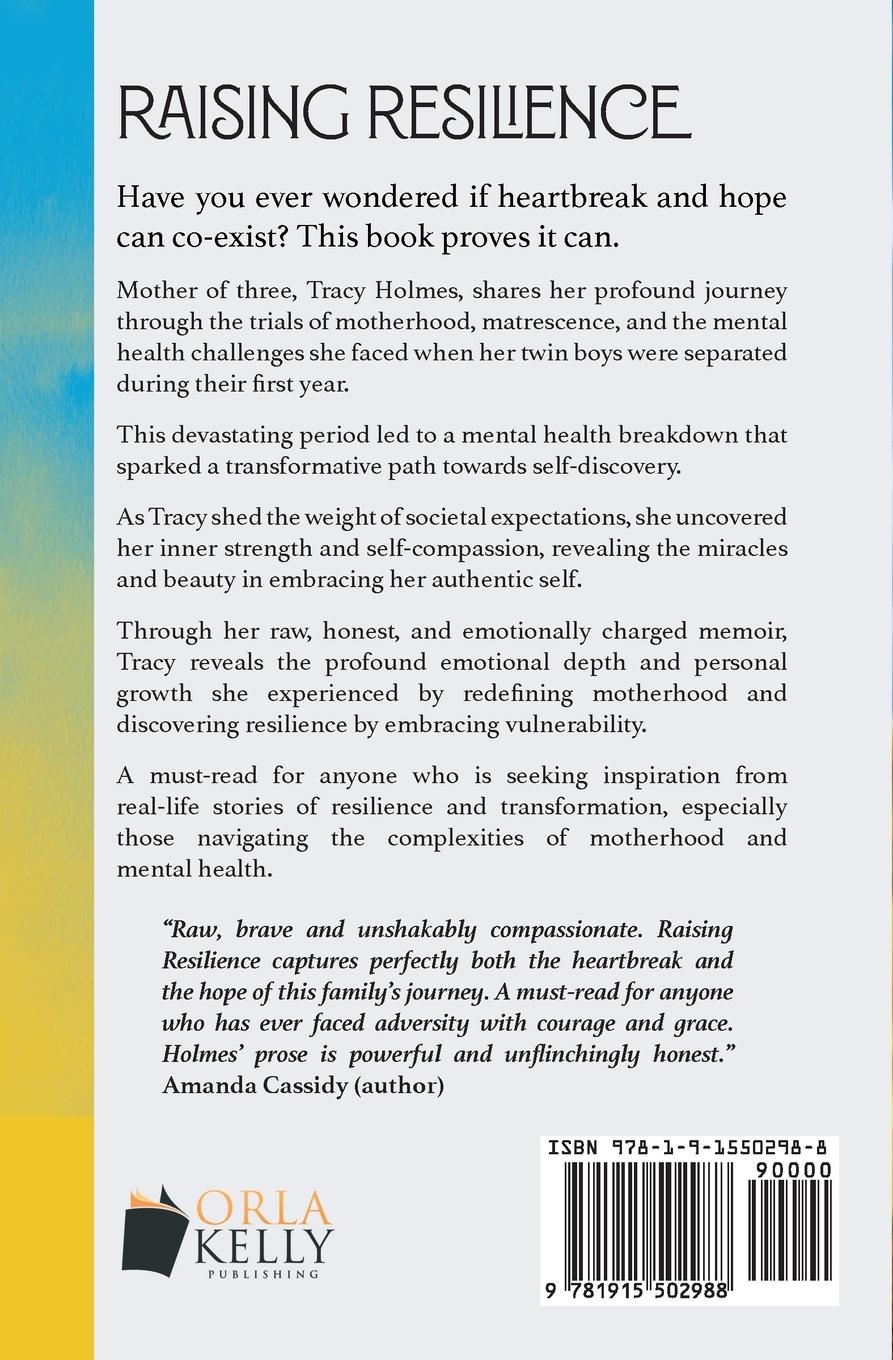 RAISING RESILIENCE

Have you ever wondered if heartbreak and hope can co-exist? This book proves it can.

Mother of three, Tracy Holmes, shares her profound journey through the trials of motherhood, matrescence, and the mental health challenges she faced when her twin boys were separated during their first year.

This devastating period led to a mental health breakdown that sparked a transformative path towards self-discovery.

As Tracy shed the weight of societal expectations, she uncovered her inner strength and self-compassion, revealing the miracles and beauty in embracing her authentic self.

Through her raw, honest, and emotionally charged memoir, Tracy reveals the profound emotional depth and personal growth she experienced by redefining motherhood and discovering resilience by embracing vulnerability.

A must-read for anyone who is seeking inspiration from real-life stories of resilience and transformation, especially those navigating the complexities of motherhood and mental health.

"Raw, brave and unshakably compassionate. Raising Resilience captures perfectly both the heartbreak and the hope of this family's journey. A must-read for anyone who has ever faced adversity with courage and grace. Holmes' prose is powerful and unflinchingly honest."
Amanda Cassidy (author)

ORLA KELLY PUBLISHING

ISBN 978-1-9-1550298-8
90000
9 781915 502988